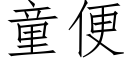 童便